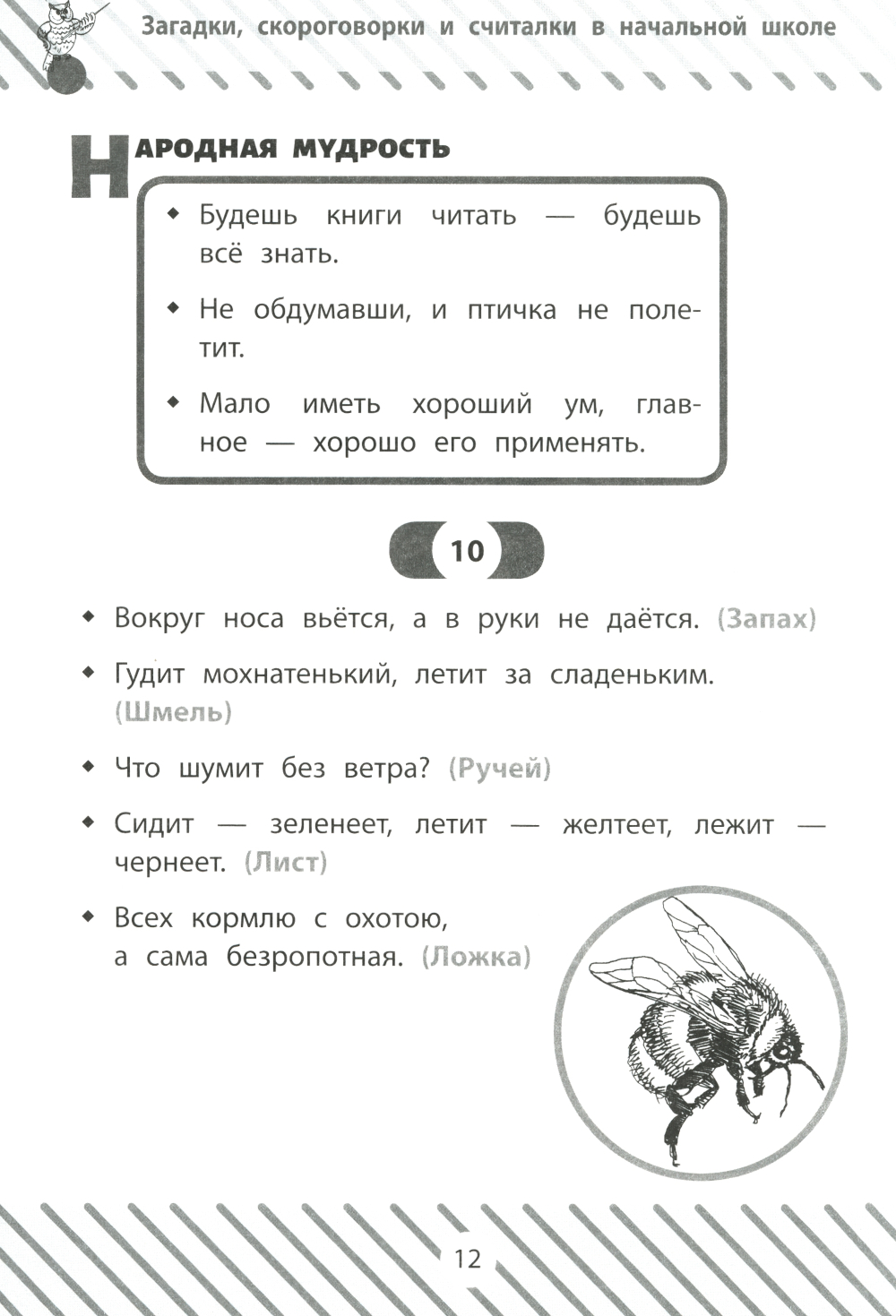 Загадки, скороговорки и считалки в начальной школе

НАРОДНАЯ МУДРОСТЬ

◆ Будешь книги читать — будешь всё знать.

◆ Не обдумавши, и птичка не полетит.

◆ Мало иметь хороший ум, главное — хорошо его применять.

10

◆ Вокруг носа вьётся, а в руки не даётся. (Запах)

◆ Гудит мохнатенький, летит за сладеньким. (Шмель)

◆ Что шумит без ветра? (Ручей)

◆ Сидит — зеленеет, летит — желтеет, лежит — чернеет. (Лист)

◆ Всех кормлю с охотою,
а сама безропотная. (Ложка)

12